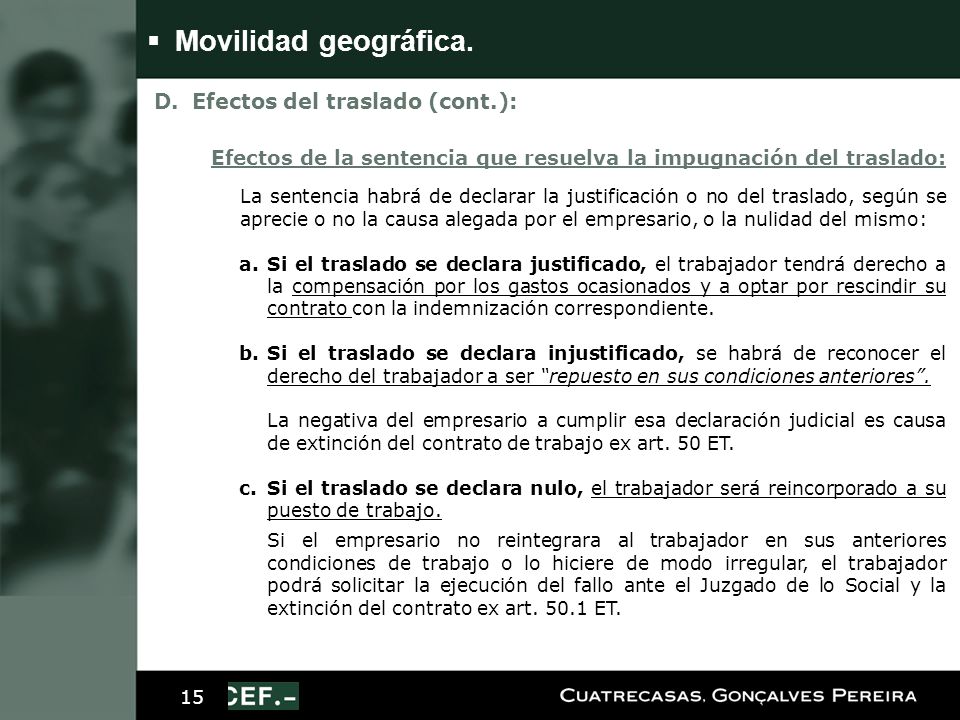 ▪ Movilidad geográfica.

D. Efectos del traslado (cont.):

Efectos de la sentencia que resuelva la impugnación del traslado:

La sentencia habrá de declarar la justificación o no del traslado, según se aprecie o no la causa alegada por el empresario, o la nulidad del mismo:

a. Si el traslado se declara justificado, el trabajador tendrá derecho a la compensación por los gastos ocasionados y a optar por rescindir su contrato con la indemnización correspondiente.

b. Si el traslado se declara injustificado, se habrá de reconocer el derecho del trabajador a ser "repuesto en sus condiciones anteriores".

La negativa del empresario a cumplir esa declaración judicial es causa de extinción del contrato de trabajo ex art. 50 ET.

c. Si el traslado se declara nulo, el trabajador será reincorporado a su puesto de trabajo.

Si el empresario no reintegrara al trabajador en sus anteriores condiciones de trabajo o lo hiciere de modo irregular, el trabajador podrá solicitar la ejecución del fallo ante el Juzgado de lo Social y la extinción del contrato ex art. 50.1 ET.

15 CEF.- CUATRECASAS, GONÇALVES PEREIRA